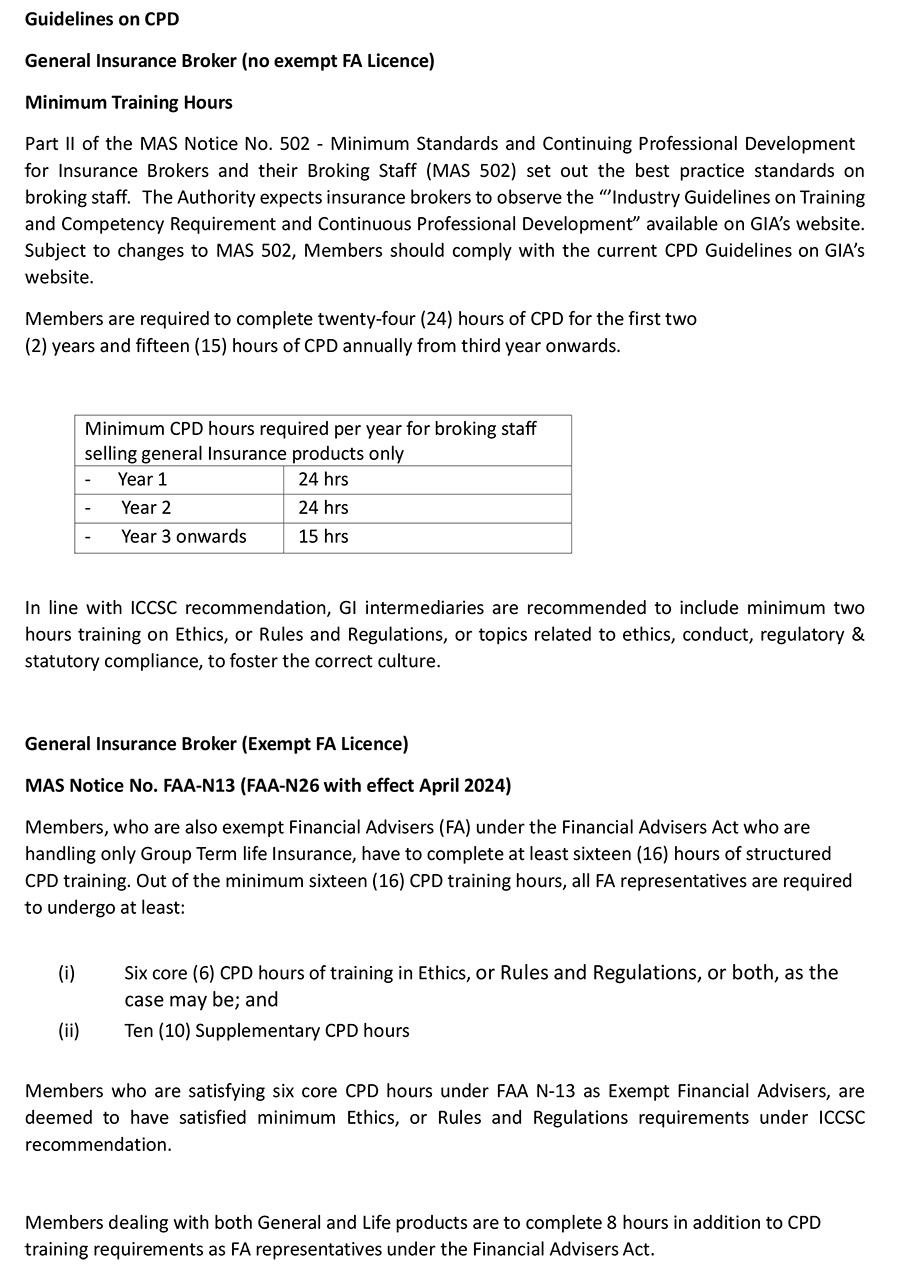 Guidelines on CPD

General Insurance Broker (no exempt FA Licence)

Minimum Training Hours

Part II of the MAS Notice No. 502 - Minimum Standards and Continuing Professional Development for Insurance Brokers and their Broking Staff (MAS 502) set out the best practice standards on broking staff. The Authority expects insurance brokers to observe the "'Industry Guidelines on Training and Competency Requirement and Continuous Professional Development" available on GIA's website. Subject to changes to MAS 502, Members should comply with the current CPD Guidelines on GIA's website.

Members are required to complete twenty-four (24) hours of CPD for the first two (2) years and fifteen (15) hours of CPD annually from third year onwards.

| Minimum CPD hours required per year for broking staff selling general Insurance products only | |
|---|---|
| - Year 1 | 24 hrs |
| - Year 2 | 24 hrs |
| - Year 3 onwards | 15 hrs |

In line with ICCSC recommendation, GI intermediaries are recommended to include minimum two hours training on Ethics, or Rules and Regulations, or topics related to ethics, conduct, regulatory & statutory compliance, to foster the correct culture.

General Insurance Broker (Exempt FA Licence)

MAS Notice No. FAA-N13 (FAA-N26 with effect April 2024)

Members, who are also exempt Financial Advisers (FA) under the Financial Advisers Act who are handling only Group Term life Insurance, have to complete at least sixteen (16) hours of structured CPD training. Out of the minimum sixteen (16) CPD training hours, all FA representatives are required to undergo at least:

(i) Six core (6) CPD hours of training in Ethics, or Rules and Regulations, or both, as the case may be; and
(ii) Ten (10) Supplementary CPD hours

Members who are satisfying six core CPD hours under FAA N-13 as Exempt Financial Advisers, are deemed to have satisfied minimum Ethics, or Rules and Regulations requirements under ICCSC recommendation.

Members dealing with both General and Life products are to complete 8 hours in addition to CPD training requirements as FA representatives under the Financial Advisers Act.